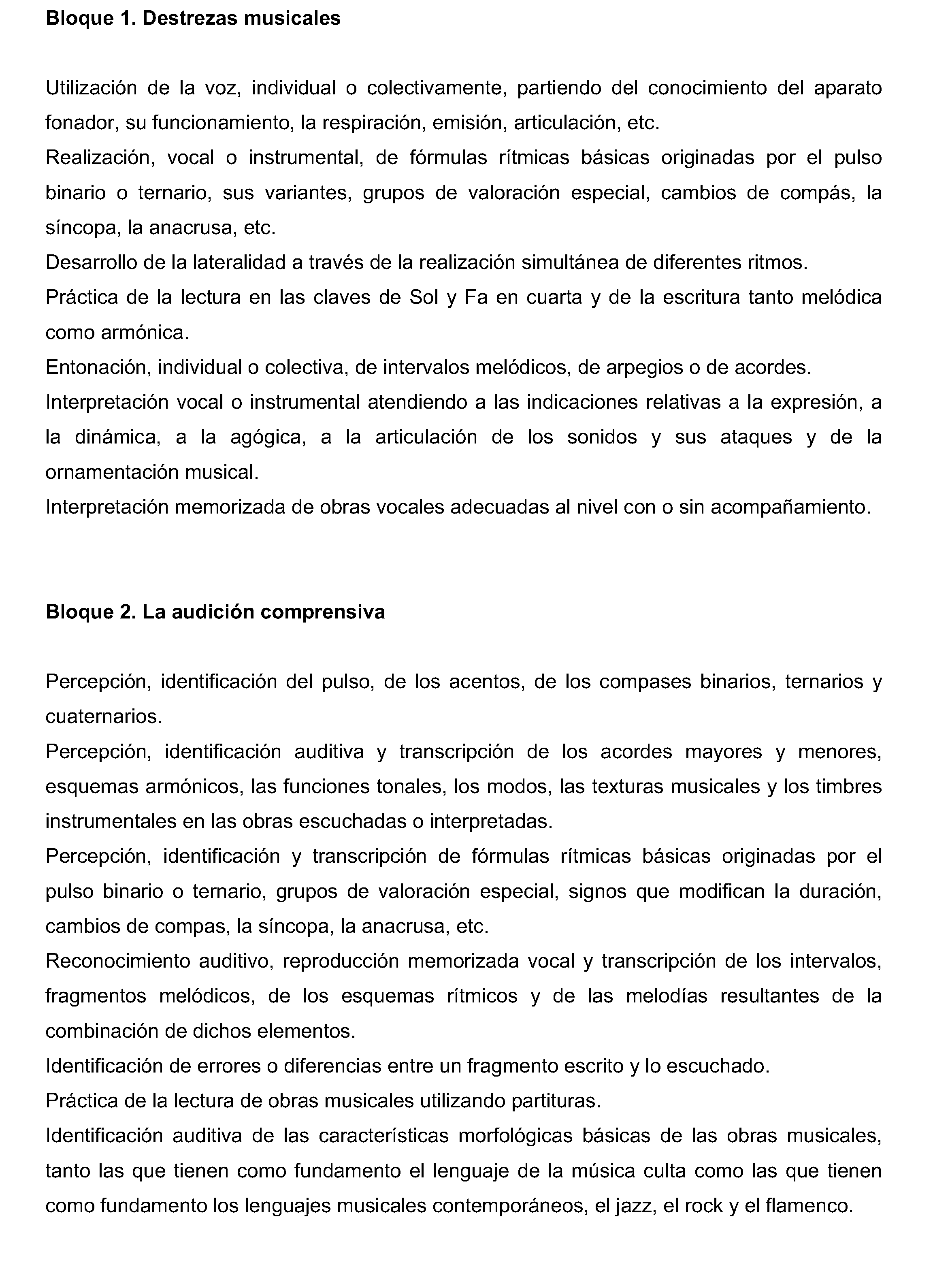 Bloque 1. Destrezas musicales

Utilización de la voz, individual o colectivamente, partiendo del conocimiento del aparato fonador, su funcionamiento, la respiración, emisión, articulación, etc.

Realización, vocal o instrumental, de fórmulas rítmicas básicas originadas por el pulso binario o ternario, sus variantes, grupos de valoración especial, cambios de compás, la síncopa, la anacrusa, etc.

Desarrollo de la lateralidad a través de la realización simultánea de diferentes ritmos.

Práctica de la lectura en las claves de Sol y Fa en cuarta y de la escritura tanto melódica como armónica.

Entonación, individual o colectiva, de intervalos melódicos, de arpegios o de acordes.

Interpretación vocal o instrumental atendiendo a las indicaciones relativas a la expresión, a la dinámica, a la agógica, a la articulación de los sonidos y sus ataques y de la ornamentación musical.

Interpretación memorizada de obras vocales adecuadas al nivel con o sin acompañamiento.

Bloque 2. La audición comprensiva

Percepción, identificación del pulso, de los acentos, de los compases binarios, ternarios y cuaternarios.

Percepción, identificación auditiva y transcripción de los acordes mayores y menores, esquemas armónicos, las funciones tonales, los modos, las texturas musicales y los timbres instrumentales en las obras escuchadas o interpretadas.

Percepción, identificación y transcripción de fórmulas rítmicas básicas originadas por el pulso binario o ternario, grupos de valoración especial, signos que modifican la duración, cambios de compas, la síncopa, la anacrusa, etc.

Reconocimiento auditivo, reproducción memorizada vocal y transcripción de los intervalos, fragmentos melódicos, de los esquemas rítmicos y de las melodías resultantes de la combinación de dichos elementos.

Identificación de errores o diferencias entre un fragmento escrito y lo escuchado.

Práctica de la lectura de obras musicales utilizando partituras.

Identificación auditiva de las características morfológicas básicas de las obras musicales, tanto las que tienen como fundamento el lenguaje de la música culta como las que tienen como fundamento los lenguajes musicales contemporáneos, el jazz, el rock y el flamenco.